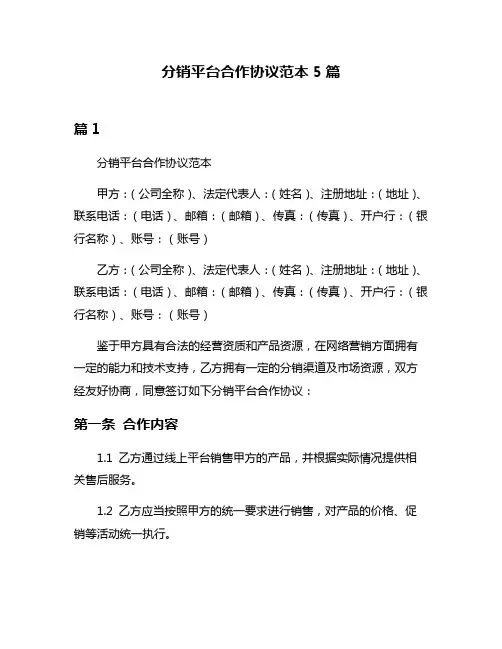 分销平台合作协议范本 5 篇

篇 1

分销平台合作协议范本

甲方：（公司全称）、法定代表人：（姓名）、注册地址：（地址）、联系电话：（电话）、邮箱：（邮箱）、传真：（传真）、开户行：（银行名称）、账号：（账号）

乙方：（公司全称）、法定代表人：（姓名）、注册地址：（地址）、联系电话：（电话）、邮箱：（邮箱）、传真：（传真）、开户行：（银行名称）、账号：（账号）

鉴于甲方具有合法的经营资质和产品资源，在网络营销方面拥有一定的能力和技术支持，乙方拥有一定的分销渠道及市场资源，双方经友好协商，同意签订如下分销平台合作协议：

第一条 合作内容

1.1 乙方通过线上平台销售甲方的产品，并根据实际情况提供相关售后服务。

1.2 乙方应当按照甲方的统一要求进行销售，对产品的价格、促销等活动统一执行。